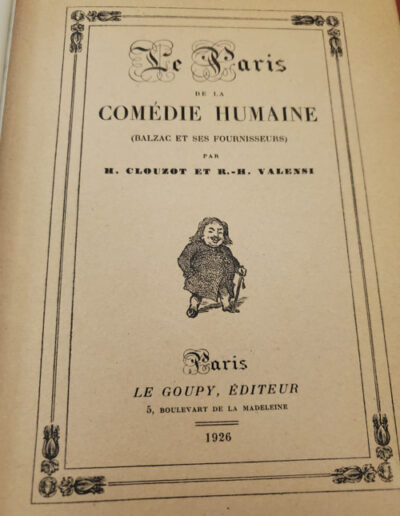 Le Paris

DE LA

COMÉDIE HUMAINE

(BALZAC ET SES FOURNISSEURS)

PAR

H. CLOUZOT ET R.-H. VALENSI

Paris

LE GOUPY, ÉDITEUR

5, BOULEVART DE LA MADELEINE

1926